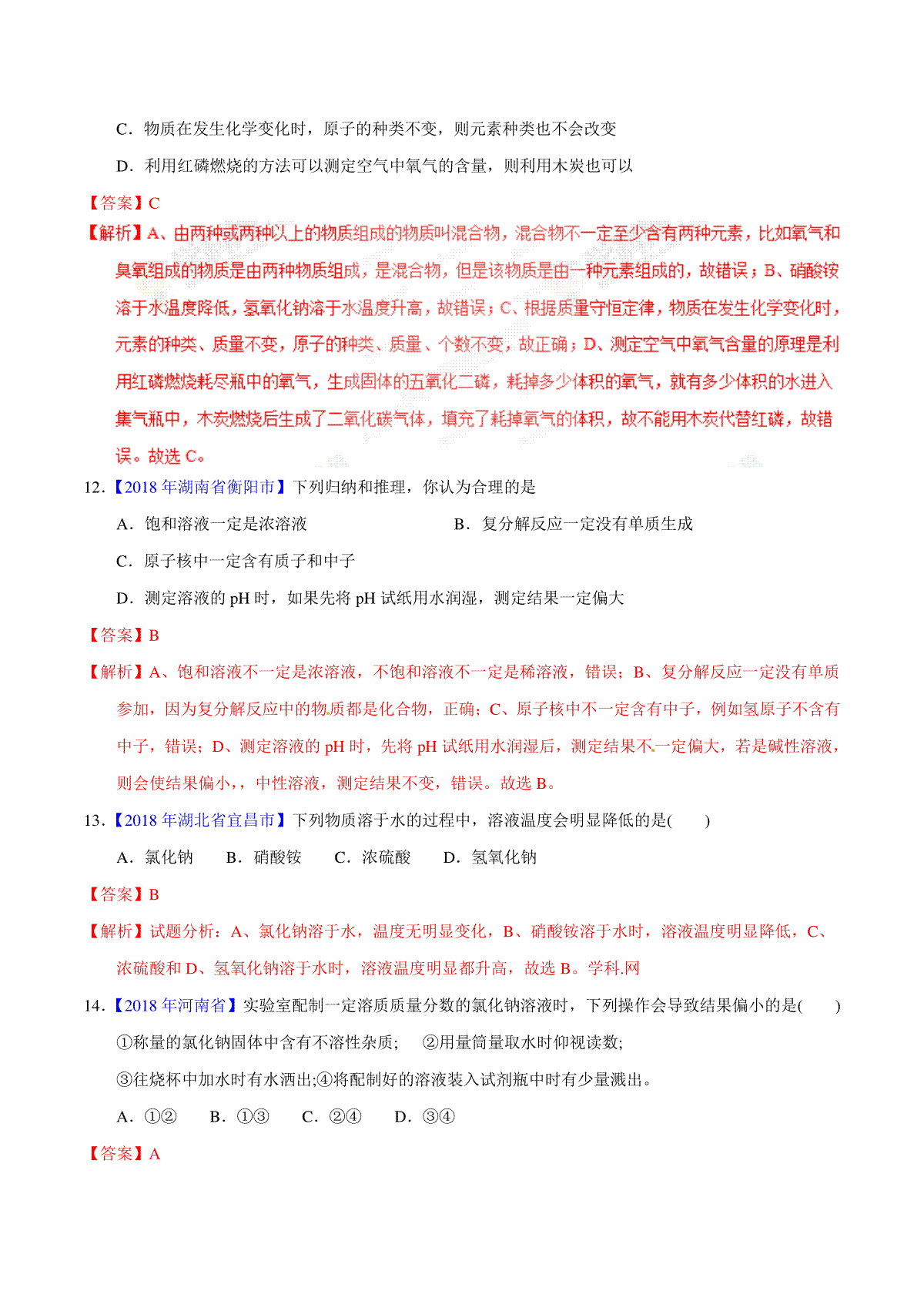 C．物质在发生化学变化时，原子的种类不变，则元素种类也不会改变

D．利用红磷燃烧的方法可以测定空气中氧气的含量，则利用木炭也可以

【答案】C

【解析】A、由两种或两种以上的物质组成的物质叫混合物，混合物不一定至少含有两种元素，比如氧气和臭氧组成的物质是由两种物质组成，是混合物，但是该物质是由一种元素组成的，故错误；B、硝酸铵溶于水温度降低，氢氧化钠溶于水温度升高，故错误；C、根据质量守恒定律，物质在发生化学变化时，元素的种类、质量不变，原子的种类、质量、个数不变，故正确；D、测定空气中氧气含量的原理是利用红磷燃烧耗尽瓶中的氧气，生成固体的五氧化二磷，耗掉多少体积的氧气，就有多少体积的水进入集气瓶中，木炭燃烧后生成了二氧化碳气体，填充了耗掉氧气的体积，故不能用木炭代替红磷，故错误。故选 C。

12.【2018 年湖南省衡阳市】下列归纳和推理，你认为合理的是

A．饱和溶液一定是浓溶液

B．复分解反应一定没有单质生成

C．原子核中一定含有质子和中子

D．测定溶液的 pH 时，如果先将 pH 试纸用水润湿，测定结果一定偏大

【答案】B

【解析】A、饱和溶液不一定是浓溶液，不饱和溶液不一定是稀溶液，错误；B、复分解反应一定没有单质参加，因为复分解反应中的物质都是化合物，正确；C、原子核中不一定含有中子，例如氢原子不含有中子，错误；D、测定溶液的 pH 时，先将 pH 试纸用水润湿后，测定结果不一定偏大，若是碱性溶液，则会使结果偏小，，中性溶液，测定结果不变，错误。故选 B。

13.【2018 年湖北省宜昌市】下列物质溶于水的过程中，溶液温度会明显降低的是(　　)

A．氯化钠　　B．硝酸铵　　C．浓硫酸　　D．氢氧化钠

【答案】B

【解析】试题分析：A、氯化钠溶于水，温度无明显变化，B、硝酸铵溶于水时，溶液温度明显降低，C、浓硫酸和 D、氢氧化钠溶于水时，溶液温度明显都升高，故选 B。学科.网

14.【2018 年河南省】实验室配制一定溶质质量分数的氯化钠溶液时，下列操作会导致结果偏小的是(　　)

①称量的氯化钠固体中含有不溶性杂质；　②用量筒量取水时仰视读数;

③往烧杯中加水时有水洒出;④将配制好的溶液装入试剂瓶中时有少量溅出。

A．①②　　B．①③　　C．②④　　D．③④

【答案】A